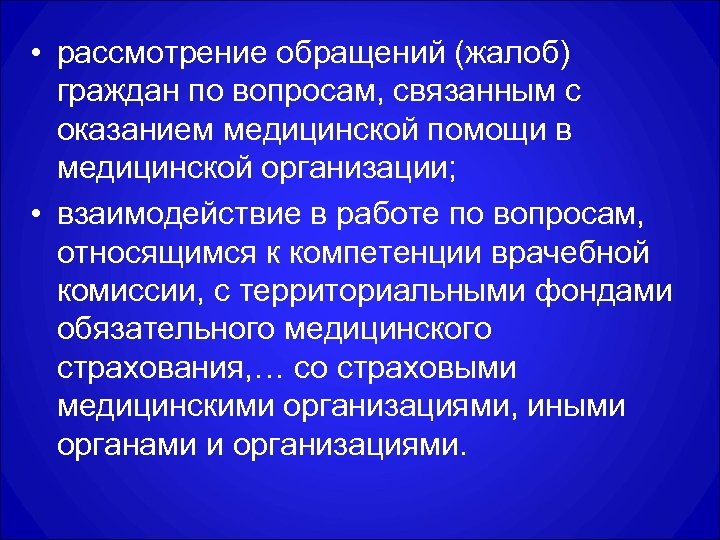 • рассмотрение обращений (жалоб) граждан по вопросам, связанным с оказанием медицинской помощи в медицинской организации;

• взаимодействие в работе по вопросам, относящимся к компетенции врачебной комиссии, с территориальными фондами обязательного медицинского страхования,… со страховыми медицинскими организациями, иными органами и организациями.